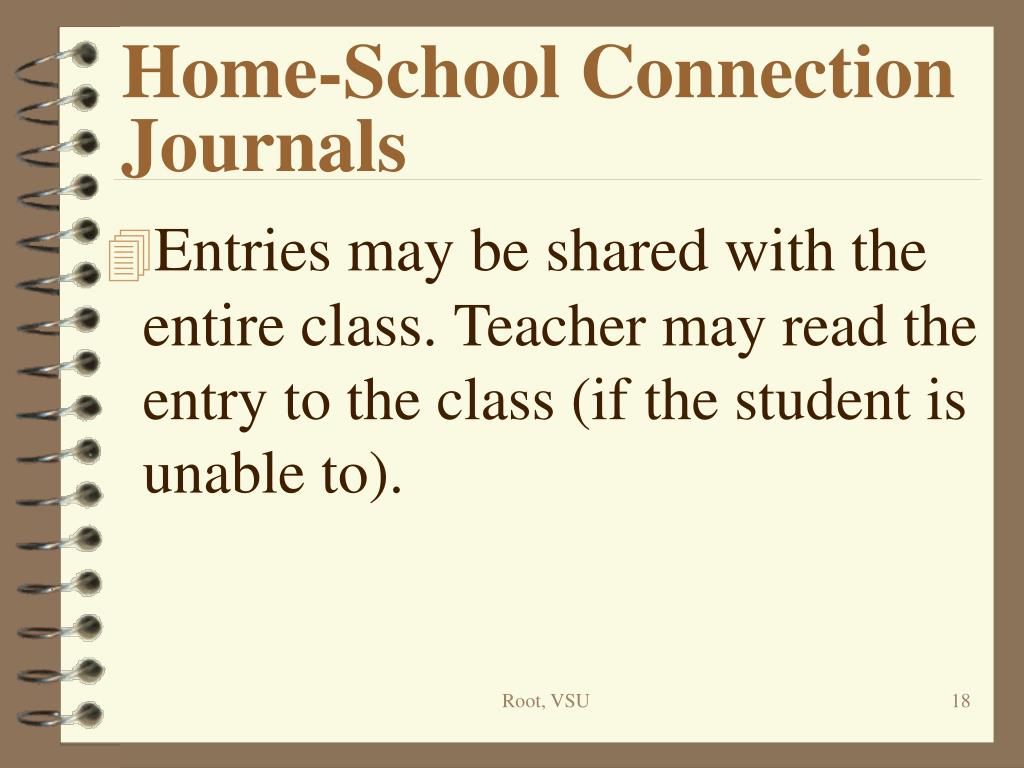 Home-School Connection Journals

Entries may be shared with the entire class. Teacher may read the entry to the class (if the student is unable to).

Root, VSU

18